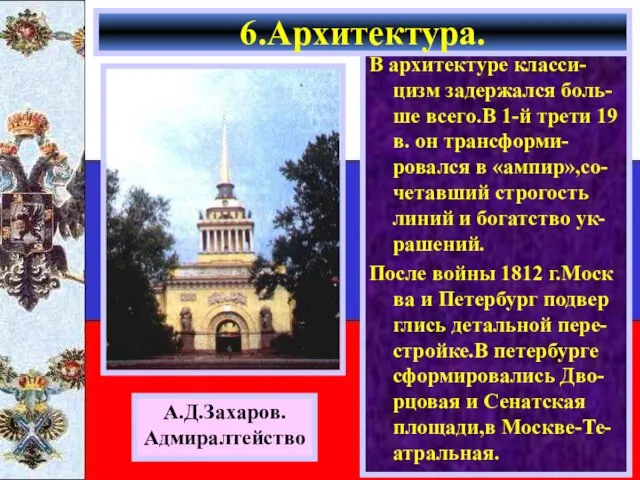 6.Архитектура.

В архитектуре классицизм задержался больше всего.В 1-й трети 19 в. он трансформировался в «ампир»,сочетавший строгость линий и богатство украшений.

После войны 1812 г.Моск ва и Петербург подвер глись детальной перестройке.В петербурге сформировались Дворцовая и Сенатская площади,в Москве-Театральная.

А.Д.Захаров. Адмиралтейство